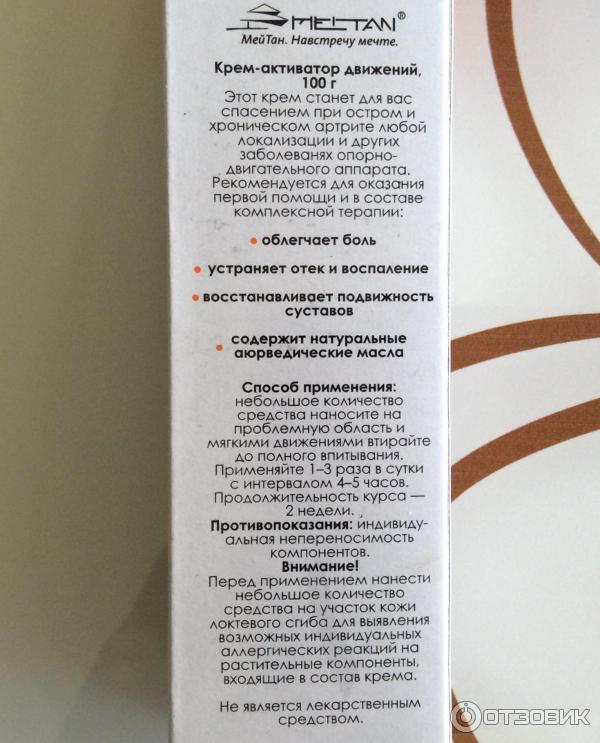 MEITAN®
МейТан. Навстречу мечте.

Крем-активатор движений, 100 г

Этот крем станет для вас спасением при остром и хроническом артрите любой локализации и других заболеванях опорно-двигательного аппарата. Рекомендуется для оказания первой помощи и в составе комплексной терапии:

• облегчает боль

• устраняет отек и воспаление

• восстанавливает подвижность суставов

• содержит натуральные аюрведические масла

Способ применения: небольшое количество средства наносите на проблемную область и мягкими движениями втирайте до полного впитывания. Применяйте 1–3 раза в сутки с интервалом 4–5 часов. Продолжительность курса — 2 недели.

Противопоказания: индивидуальная непереносимость компонентов.

Внимание!
Перед применением нанести небольшое количество средства на участок кожи локтевого сгиба для выявления возможных индивидуальных аллергических реакций на растительные компоненты, входящие в состав крема.

Не является лекарственным средством.

ОТЗОВИК